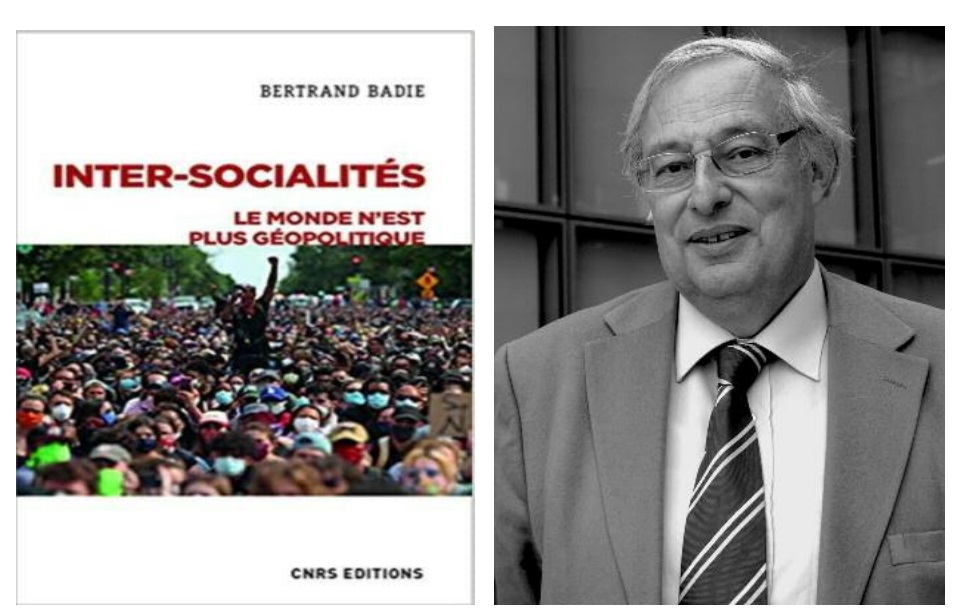 BERTRAND BADIE

INTER-SOCIALITÉS

LE MONDE N'EST PLUS GÉOPOLITIQUE

CNRS EDITIONS